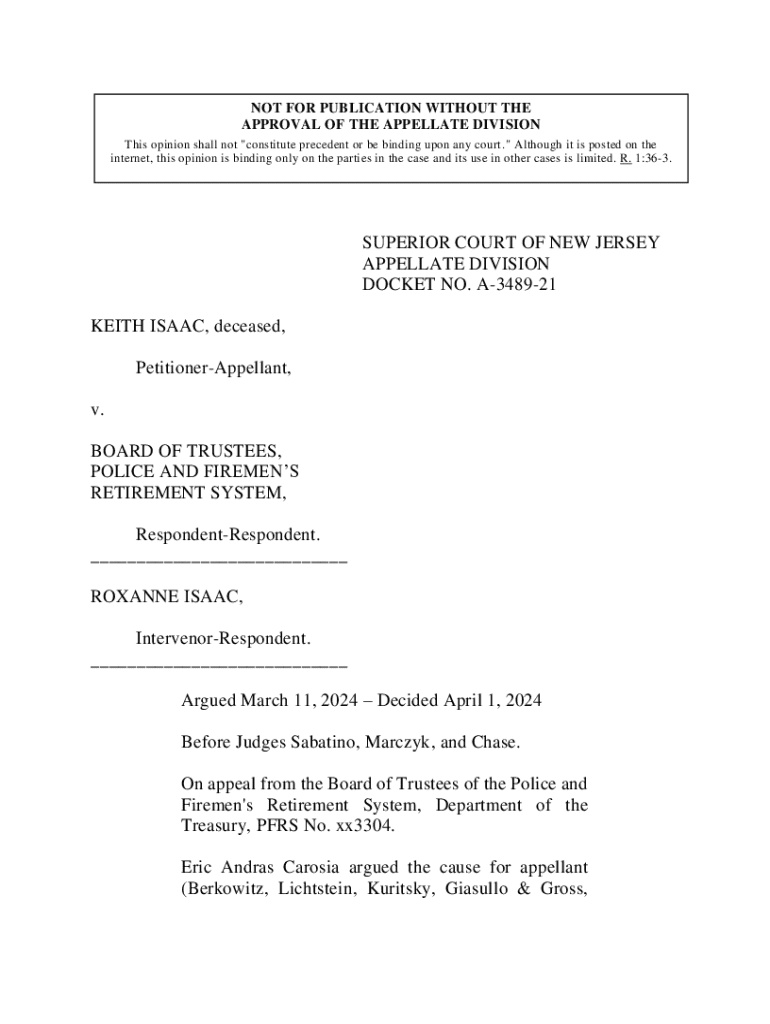 NOT FOR PUBLICATION WITHOUT THE APPROVAL OF THE APPELLATE DIVISION

This opinion shall not "constitute precedent or be binding upon any court." Although it is posted on the internet, this opinion is binding only on the parties in the case and its use in other cases is limited. R. 1:36-3.

SUPERIOR COURT OF NEW JERSEY
APPELLATE DIVISION
DOCKET NO. A-3489-21

KEITH ISAAC, deceased,

Petitioner-Appellant,

v.

BOARD OF TRUSTEES, POLICE AND FIREMEN'S RETIREMENT SYSTEM,

Respondent-Respondent.
___________________________

ROXANNE ISAAC,

Intervenor-Respondent.
___________________________

Argued March 11, 2024 – Decided April 1, 2024

Before Judges Sabatino, Marczyk, and Chase.

On appeal from the Board of Trustees of the Police and Firemen's Retirement System, Department of the Treasury, PFRS No. xx3304.

Eric Andras Carosia argued the cause for appellant (Berkowitz, Lichtstein, Kuritsky, Giasullo & Gross,